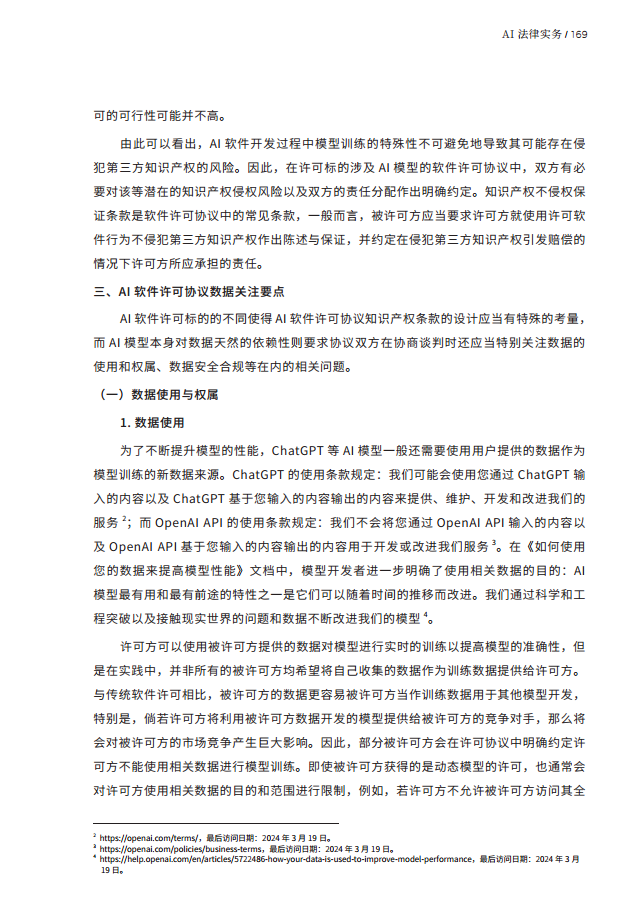 AI 法律实务 / 169

可的可行性可能并不高。

由此可以看出，AI 软件开发过程中模型训练的特殊性不可避免地导致其可能存在侵犯第三方知识产权的风险。因此，在许可标的涉及 AI 模型的软件许可协议中，双方有必要对该等潜在的知识产权侵权风险以及双方的责任分配作出明确约定。知识产权不侵权保证条款是软件许可协议中的常见条款，一般而言，被许可方应当要求许可方就使用许可软件行为不侵犯第三方知识产权作出陈述与保证，并约定在侵犯第三方知识产权引发赔偿的情况下许可方所应承担的责任。

三、AI 软件许可协议数据关注要点

AI 软件许可标的的不同使得 AI 软件许可协议知识产权条款的设计应当有特殊的考量，而 AI 模型本身对数据天然的依赖性则要求协议双方在协商谈判时还应当特别关注数据的使用和权属、数据安全合规等在内的相关问题。

（一）数据使用与权属

1. 数据使用

为了不断提升模型的性能，ChatGPT 等 AI 模型一般还需要使用用户提供的数据作为模型训练的新数据来源。ChatGPT 的使用条款规定：我们可能会使用您通过 ChatGPT 输入的内容以及 ChatGPT 基于您输入的内容输出的内容来提供、维护、开发和改进我们的服务 $^2$；而 OpenAI API 的使用条款规定：我们不会将您通过 OpenAI API 输入的内容以及 OpenAI API 基于您输入的内容输出的内容用于开发或改进我们服务 $^3$。在《如何使用您的数据来提高模型性能》文档中，模型开发者进一步明确了使用相关数据的目的：AI 模型最有用和最有前途的特性之一是它们可以随着时间的推移而改进。我们通过科学和工程突破以及接触现实世界的问题和数据不断改进我们的模型 $^4$。

许可方可以使用被许可方提供的数据对模型进行实时的训练以提高模型的准确性，但是在实践中，并非所有的被许可方均希望将自己收集的数据作为训练数据提供给许可方。与传统软件许可相比，被许可方的数据更容易被许可方当作训练数据用于其他模型开发，特别是，倘若许可方将利用被许可方数据开发的模型提供给被许可方的竞争对手，那么将会对被许可方的市场竞争产生巨大影响。因此，部分被许可方会在许可协议中明确约定许可方不能使用相关数据进行模型训练。即使被许可方获得的是动态模型的许可，也通常会对许可方使用相关数据的目的和范围进行限制，例如，若许可方不允许被许可方访问其全

$^2$ https://openai.com/terms/，最后访问日期：2024 年 3 月 19 日。
$^3$ https://openai.com/policies/business-terms，最后访问日期：2024 年 3 月 19 日。
$^4$ https://help.openai.com/en/articles/5722486-how-your-data-is-used-to-improve-model-performance，最后访问日期：2024 年 3 月 19 日。